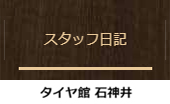 スタッフ日記

タイヤ館 石神井